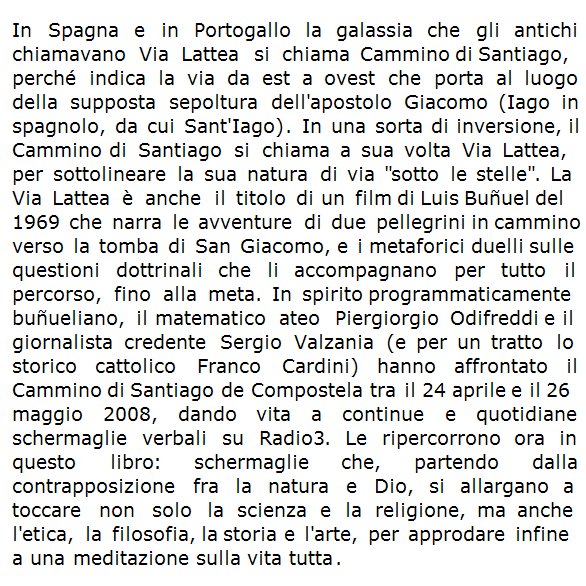 In Spagna e in Portogallo la galassia che gli antichi chiamavano Via Lattea si chiama Cammino di Santiago, perché indica la via da est a ovest che porta al luogo della supposta sepoltura dell'apostolo Giacomo (Iago in spagnolo, da cui Sant'Iago). In una sorta di inversione, il Cammino di Santiago si chiama a sua volta Via Lattea, per sottolineare la sua natura di via "sotto le stelle". La Via Lattea è anche il titolo di un film di Luis Buñuel del 1969 che narra le avventure di due pellegrini in cammino verso la tomba di San Giacomo, e i metaforici duelli sulle questioni dottrinali che li accompagnano per tutto il percorso, fino alla meta. In spirito programmaticamente buñueliano, il matematico ateo Piergiorgio Odifreddi e il giornalista credente Sergio Valzania (e per un tratto lo storico cattolico Franco Cardini) hanno affrontato il Cammino di Santiago de Compostela tra il 24 aprile e il 26 maggio 2008, dando vita a continue e quotidiane schermaglie verbali su Radio3. Le ripercorrono ora in questo libro: schermaglie che, partendo dalla contrapposizione fra la natura e Dio, si allargano a toccare non solo la scienza e la religione, ma anche l'etica, la filosofia, la storia e l'arte, per approdare infine a una meditazione sulla vita tutta.